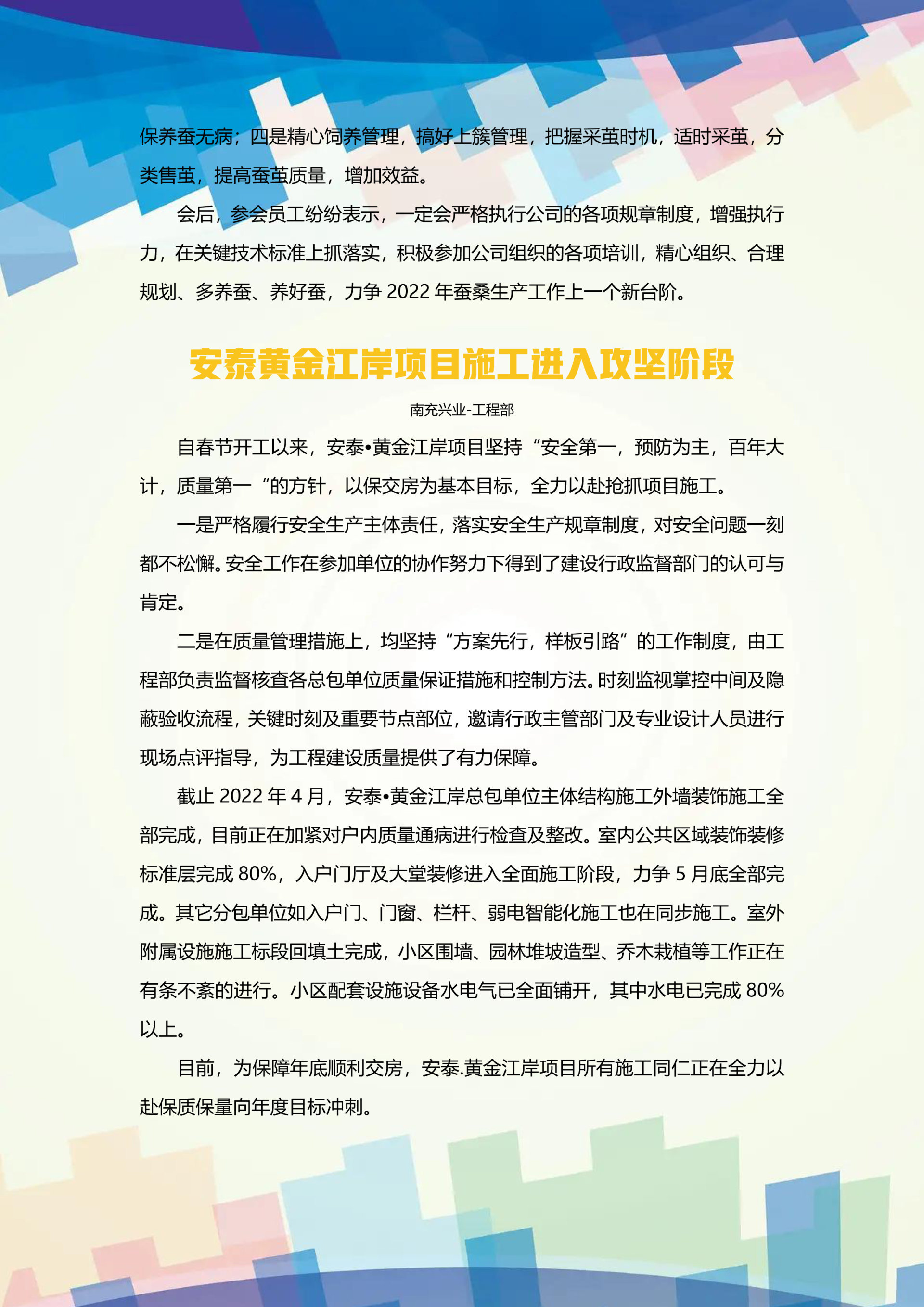 保养蚕无病；四是精心饲养管理，搞好上簇管理，把握采茧时机，适时采茧，分类售茧，提高蚕茧质量，增加效益。

会后，参会员工纷纷表示，一定会严格执行公司的各项规章制度，增强执行力，在关键技术标准上抓落实，积极参加公司组织的各项培训，精心组织、合理规划、多养蚕、养好蚕，力争 2022 年蚕桑生产工作上一个新台阶。

安泰黄金江岸项目施工进入攻坚阶段

南充兴业-工程部

自春节开工以来，安泰•黄金江岸项目坚持“安全第一，预防为主，百年大计，质量第一“的方针，以保交房为基本目标，全力以赴抢抓项目施工。

一是严格履行安全生产主体责任，落实安全生产规章制度，对安全问题一刻都不松懈。安全工作在参加单位的协作努力下得到了建设行政监督部门的认可与肯定。

二是在质量管理措施上，均坚持“方案先行，样板引路”的工作制度，由工程部负责监督核查各总包单位质量保证措施和控制方法。时刻监视掌控中间及隐蔽验收流程，关键时刻及重要节点部位，邀请行政主管部门及专业设计人员进行现场点评指导，为工程建设质量提供了有力保障。

截止 2022 年 4 月，安泰•黄金江岸总包单位主体结构施工外墙装饰施工全部完成，目前正在加紧对户内质量通病进行检查及整改。室内公共区域装饰装修标准层完成 80%，入户门厅及大堂装修进入全面施工阶段，力争 5 月底全部完成。其它分包单位如入户门、门窗、栏杆、弱电智能化施工也在同步施工。室外附属设施施工标段回填土完成，小区围墙、园林堆坡造型、乔木栽植等工作正在有条不紊的进行。小区配套设施设备水电气已全面铺开，其中水电已完成 80%以上。

目前，为保障年底顺利交房，安泰.黄金江岸项目所有施工同仁正在全力以赴保质保量向年度目标冲刺。